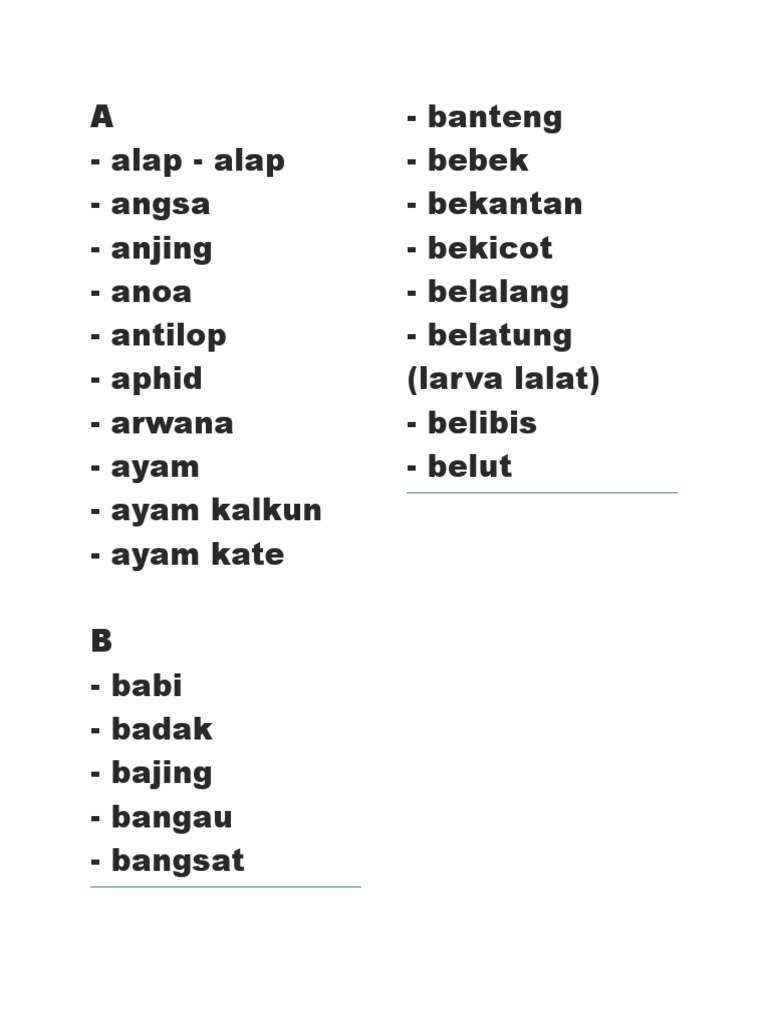 A
- alap - alap
- angsa
- anjing
- anoa
- antilop
- aphid
- arwana
- ayam
- ayam kalkun
- ayam kate

B
- babi
- badak
- bajing
- bangau
- bangsat
- banteng
- bebek
- bekantan
- bekicot
- belalang
- belatung (larva lalat)
- belibis
- belut